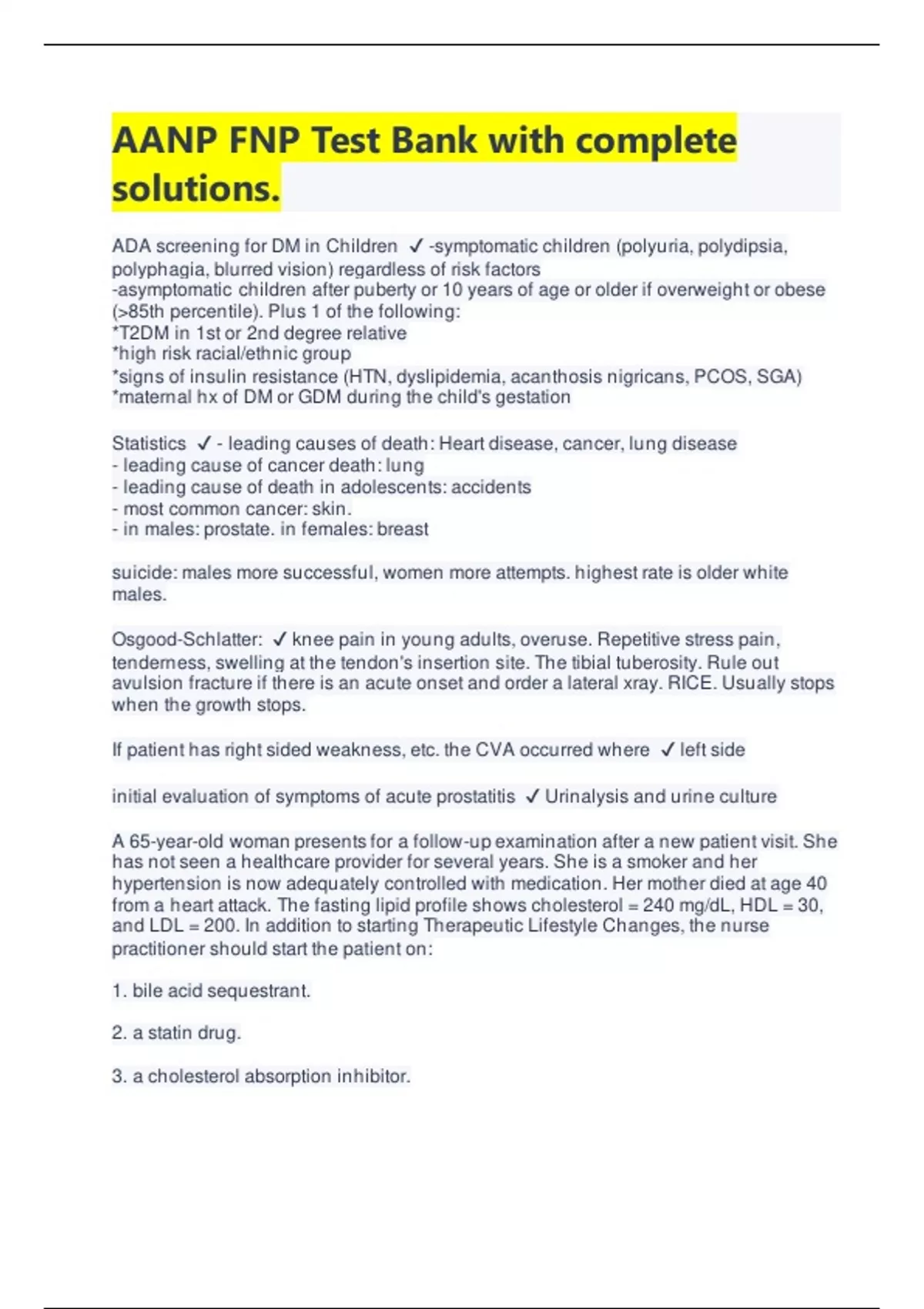 AANP FNP Test Bank with complete solutions.

ADA screening for DM in Children ✓ -symptomatic children (polyuria, polydipsia, polyphagia, blurred vision) regardless of risk factors
-asymptomatic children after puberty or 10 years of age or older if overweight or obese (>85th percentile). Plus 1 of the following:
*T2DM in 1st or 2nd degree relative
*high risk racial/ethnic group
*signs of insulin resistance (HTN, dyslipidemia, acanthosis nigricans, PCOS, SGA)
*maternal hx of DM or GDM during the child's gestation

Statistics ✓ - leading causes of death: Heart disease, cancer, lung disease
- leading cause of cancer death: lung
- leading cause of death in adolescents: accidents
- most common cancer: skin.
- in males: prostate. in females: breast

suicide: males more successful, women more attempts. highest rate is older white males.

Osgood-Schlatter: ✓ knee pain in young adults, overuse. Repetitive stress pain, tenderness, swelling at the tendon's insertion site. The tibial tuberosity. Rule out avulsion fracture if there is an acute onset and order a lateral xray. RICE. Usually stops when the growth stops.

If patient has right sided weakness, etc. the CVA occurred where ✓ left side

initial evaluation of symptoms of acute prostatitis ✓ Urinalysis and urine culture

A 65-year-old woman presents for a follow-up examination after a new patient visit. She has not seen a healthcare provider for several years. She is a smoker and her hypertension is now adequately controlled with medication. Her mother died at age 40 from a heart attack. The fasting lipid profile shows cholesterol = 240 mg/dL, HDL = 30, and LDL = 200. In addition to starting Therapeutic Lifestyle Changes, the nurse practitioner should start the patient on:

1. bile acid sequestrant.

2. a statin drug.

3. a cholesterol absorption inhibitor.